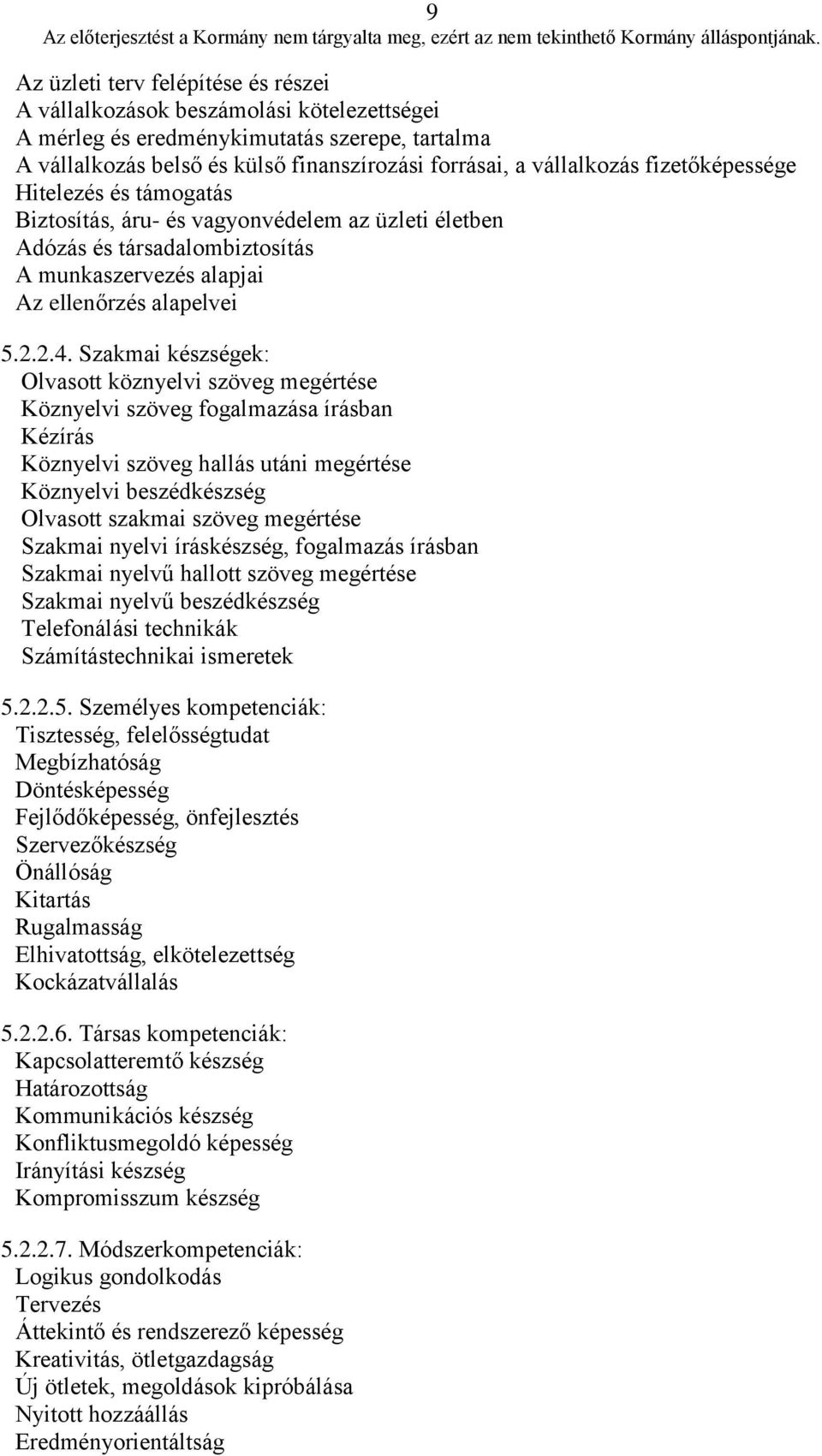 9
Az előterjesztést a Kormány nem tárgyalta meg, ezért az nem tekinthető Kormány álláspontjának.

Az üzleti terv felépítése és részei
A vállalkozások beszámolási kötelezettségei
A mérleg és eredménykimutatás szerepe, tartalma
A vállalkozás belső és külső finanszírozási forrásai, a vállalkozás fizetőképessége
Hitelezés és támogatás
Biztosítás, áru- és vagyonvédelem az üzleti életben
Adózás és társadalombiztosítás
A munkaszervezés alapjai
Az ellenőrzés alapelvei

5.2.2.4. Szakmai készségek:
Olvasott köznyelvi szöveg megértése
Köznyelvi szöveg fogalmazása írásban
Kézírás
Köznyelvi szöveg hallás utáni megértése
Köznyelvi beszédkészség
Olvasott szakmai szöveg megértése
Szakmai nyelvi íráskészség, fogalmazás írásban
Szakmai nyelvű hallott szöveg megértése
Szakmai nyelvű beszédkészség
Telefonálási technikák
Számítástechnikai ismeretek

5.2.2.5. Személyes kompetenciák:
Tisztesség, felelősségtudat
Megbízhatóság
Döntésképesség
Fejlődőképesség, önfejlesztés
Szervezőkészség
Önállóság
Kitartás
Rugalmasság
Elhivatottság, elkötelezettség
Kockázatvállalás

5.2.2.6. Társas kompetenciák:
Kapcsolatteremtő készség
Határozottság
Kommunikációs készség
Konfliktusmegoldó képesség
Irányítási készség
Kompromisszum készség

5.2.2.7. Módszerkompetenciák:
Logikus gondolkodás
Tervezés
Áttekintő és rendszerező képesség
Kreativitás, ötletgazdagság
Új ötletek, megoldások kipróbálása
Nyitott hozzáállás
Eredményorientáltság